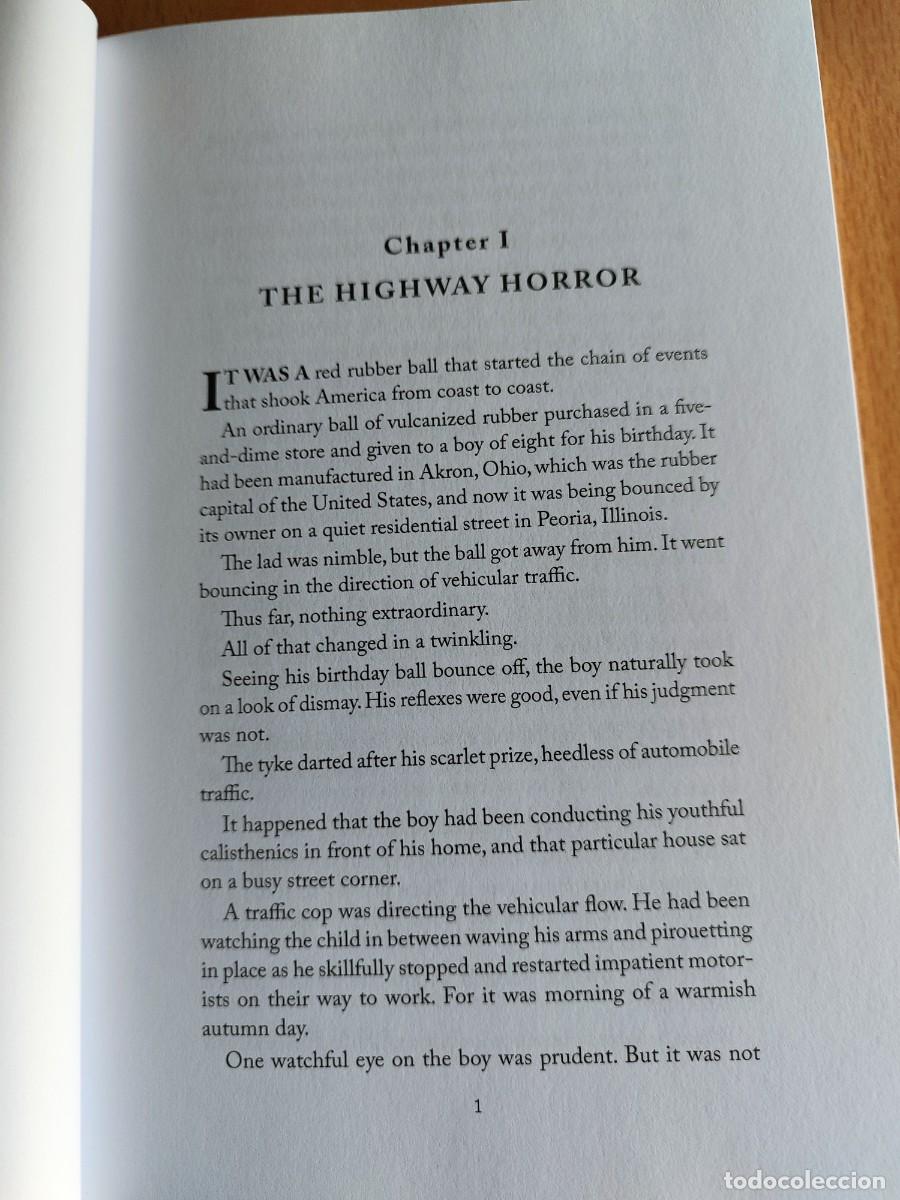 Chapter I
THE HIGHWAY HORROR

IT WAS A red rubber ball that started the chain of events that shook America from coast to coast.

An ordinary ball of vulcanized rubber purchased in a five-and-dime store and given to a boy of eight for his birthday. It had been manufactured in Akron, Ohio, which was the rubber capital of the United States, and now it was being bounced by its owner on a quiet residential street in Peoria, Illinois.

The lad was nimble, but the ball got away from him. It went bouncing in the direction of vehicular traffic.

Thus far, nothing extraordinary.

All of that changed in a twinkling.

Seeing his birthday ball bounce off, the boy naturally took on a look of dismay. His reflexes were good, even if his judgment was not.

The tyke darted after his scarlet prize, heedless of automobile traffic.

It happened that the boy had been conducting his youthful calisthenics in front of his home, and that particular house sat on a busy street corner.

A traffic cop was directing the vehicular flow. He had been watching the child in between waving his arms and pirouetting in place as he skillfully stopped and restarted impatient motorists on their way to work. For it was morning of a warmish autumn day.

One watchful eye on the boy was prudent. But it was not

1

todocoleccion